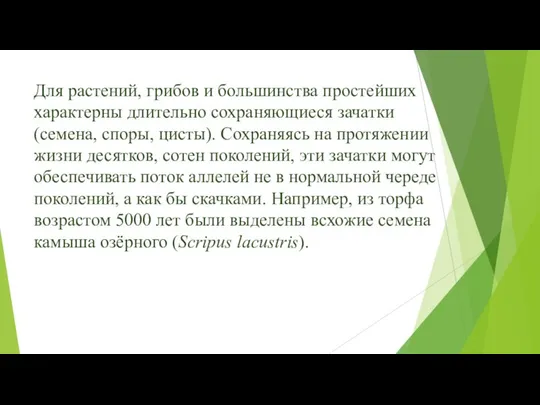 Для растений, грибов и большинства простейших характерны длительно сохраняющиеся зачатки (семена, споры, цисты). Сохраняясь на протяжении жизни десятков, сотен поколений, эти зачатки могут обеспечивать поток аллелей не в нормальной череде поколений, а как бы скачками. Например, из торфа возрастом 5000 лет были выделены всхожие семена камыша озёрного (Scripus lacustris).